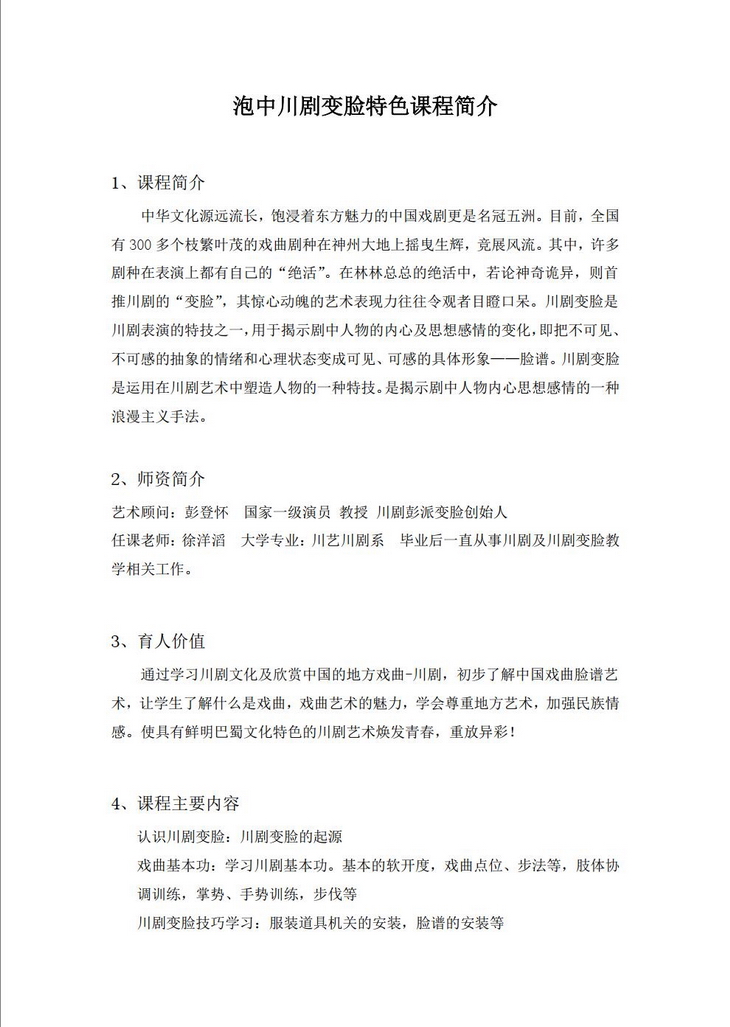 泡中川剧变脸特色课程简介

1、课程简介

中华文化源远流长，饱浸着东方魅力的中国戏剧更是名冠五洲。目前，全国有 300 多个枝繁叶茂的戏曲剧种在神州大地上摇曳生辉，竞展风流。其中，许多剧种在表演上都有自己的“绝活”。在林林总总的绝活中，若论神奇诡异，则首推川剧的“变脸”，其惊心动魄的艺术表现力往往令观者目瞪口呆。川剧变脸是川剧表演的特技之一，用于揭示剧中人物的内心及思想感情的变化，即把不可见、不可感的抽象的情绪和心理状态变成可见、可感的具体形象——脸谱。川剧变脸是运用在川剧艺术中塑造人物的一种特技。是揭示剧中人物内心思想感情的一种浪漫主义手法。

2、师资简介

艺术顾问：彭登怀　国家一级演员 教授 川剧彭派变脸创始人
任课老师：徐洋滔　大学专业：川艺川剧系　毕业后一直从事川剧及川剧变脸教学相关工作。

3、育人价值

通过学习川剧文化及欣赏中国的地方戏曲-川剧，初步了解中国戏曲脸谱艺术，让学生了解什么是戏曲，戏曲艺术的魅力，学会尊重地方艺术，加强民族情感。使具有鲜明巴蜀文化特色的川剧艺术焕发青春，重放异彩！

4、课程主要内容

认识川剧变脸：川剧变脸的起源
戏曲基本功：学习川剧基本功。基本的软开度，戏曲点位、步法等，肢体协调训练，掌势、手势训练，步伐等
川剧变脸技巧学习：服装道具机关的安装，脸谱的安装等